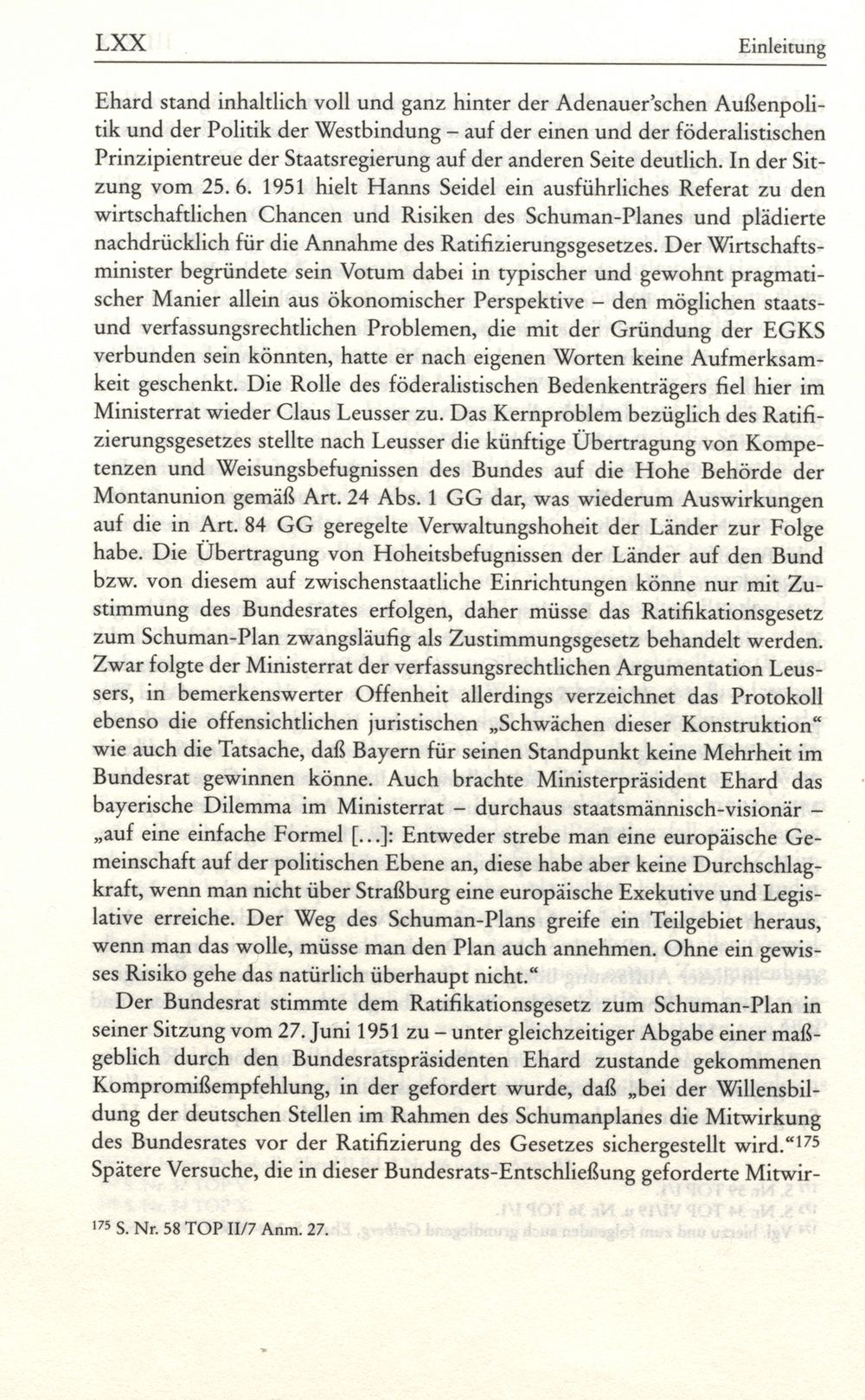 LXX Einleitung

Ehard stand inhaltlich voll und ganz hinter der Adenauer'schen Außenpolitik und der Politik der Westbindung – auf der einen und der föderalistischen Prinzipientreue der Staatsregierung auf der anderen Seite deutlich. In der Sitzung vom 25. 6. 1951 hielt Hanns Seidel ein ausführliches Referat zu den wirtschaftlichen Chancen und Risiken des Schuman-Planes und plädierte nachdrücklich für die Annahme des Ratifizierungsgesetzes. Der Wirtschaftsminister begründete sein Votum dabei in typischer und gewohnt pragmatischer Manier allein aus ökonomischer Perspektive – den möglichen staats- und verfassungsrechtlichen Problemen, die mit der Gründung der EGKS verbunden sein könnten, hatte er nach eigenen Worten keine Aufmerksamkeit geschenkt. Die Rolle des föderalistischen Bedenkenträgers fiel hier im Ministerrat wieder Claus Leusser zu. Das Kernproblem bezüglich des Ratifizierungsgesetzes stellte nach Leusser die künftige Übertragung von Kompetenzen und Weisungsbefugnissen des Bundes auf die Hohe Behörde der Montanunion gemäß Art. 24 Abs. 1 GG dar, was wiederum Auswirkungen auf die in Art. 84 GG geregelte Verwaltungshoheit der Länder zur Folge habe. Die Übertragung von Hoheitsbefugnissen der Länder auf den Bund bzw. von diesem auf zwischenstaatliche Einrichtungen könne nur mit Zustimmung des Bundesrates erfolgen, daher müsse das Ratifikationsgesetz zum Schuman-Plan zwangsläufig als Zustimmungsgesetz behandelt werden. Zwar folgte der Ministerrat der verfassungsrechtlichen Argumentation Leussers, in bemerkenswerter Offenheit allerdings verzeichnet das Protokoll ebenso die offensichtlichen juristischen „Schwächen dieser Konstruktion“ wie auch die Tatsache, daß Bayern für seinen Standpunkt keine Mehrheit im Bundesrat gewinnen könne. Auch brachte Ministerpräsident Ehard das bayerische Dilemma im Ministerrat – durchaus staatsmännisch-visionär – „auf eine einfache Formel [...]: Entweder strebe man eine europäische Gemeinschaft auf der politischen Ebene an, diese habe aber keine Durchschlagkraft, wenn man nicht über Straßburg eine europäische Exekutive und Legislative erreiche. Der Weg des Schuman-Plans greife ein Teilgebiet heraus, wenn man das wolle, müsse man den Plan auch annehmen. Ohne ein gewisses Risiko gehe das natürlich überhaupt nicht.“

Der Bundesrat stimmte dem Ratifikationsgesetz zum Schuman-Plan in seiner Sitzung vom 27. Juni 1951 zu – unter gleichzeitiger Abgabe einer maßgeblich durch den Bundesratspräsidenten Ehard zustande gekommenen Kompromißempfehlung, in der gefordert wurde, daß „bei der Willensbildung der deutschen Stellen im Rahmen des Schumanplanes die Mitwirkung des Bundesrates vor der Ratifizierung des Gesetzes sichergestellt wird.“$^{175}$ Spätere Versuche, die in dieser Bundesrats-Entschließung geforderte Mitwir-

$^{175}$ S. Nr. 58 TOP II/7 Anm. 27.